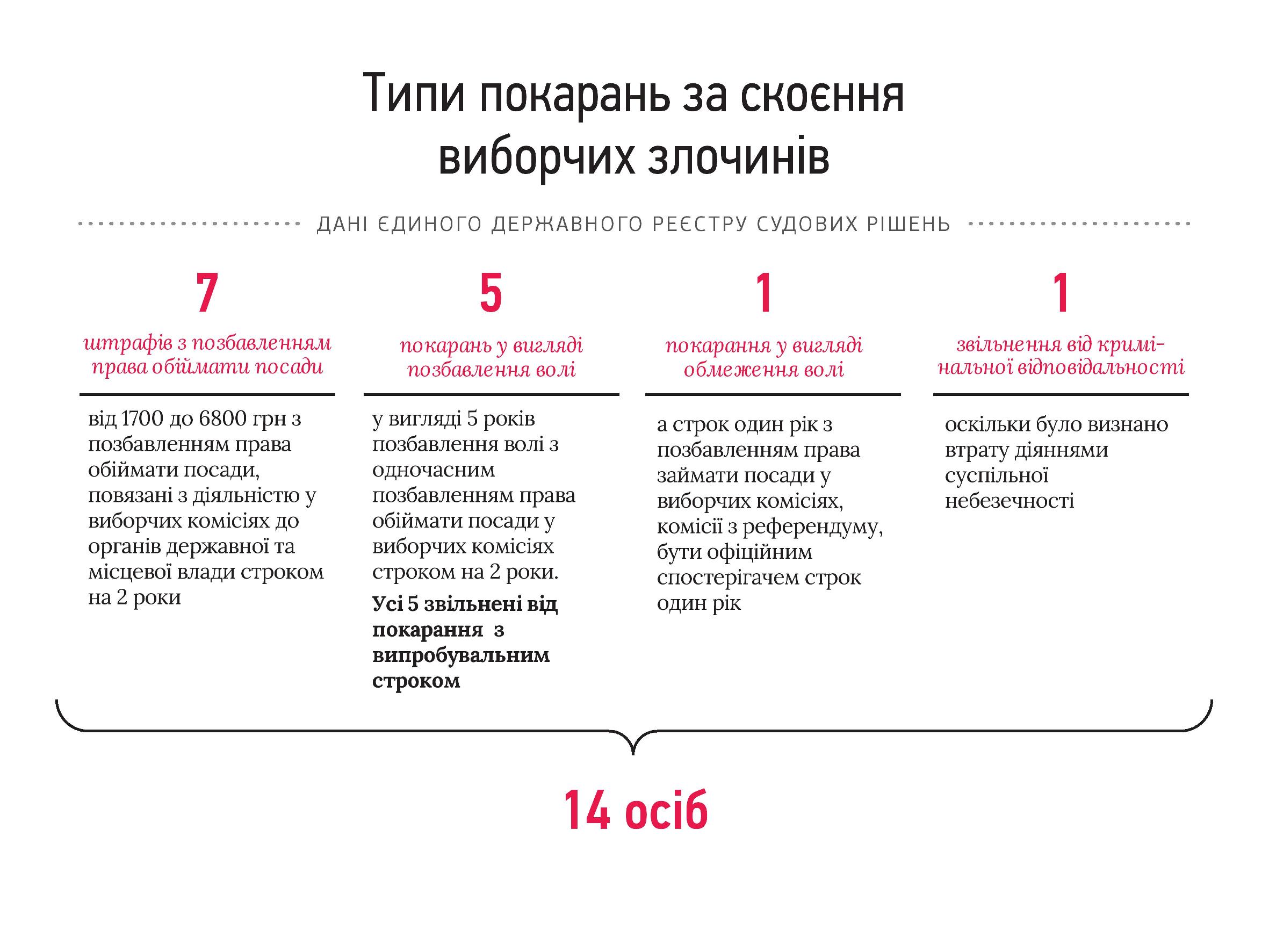 Типи покарань за скоєння виборчих злочинів

ДАНІ ЄДИНОГО ДЕРЖАВНОГО РЕЄСТРУ СУДОВИХ РІШЕНЬ

7

штрафів з позбавленням права обіймати посади

від 1700 до 6800 грн з позбавленням права обіймати посади, повязані з діяльністю у виборчих комісіях до органів державної та місцевої влади строком на 2 роки

5

покарань у вигляді позбавлення волі

у вигляді 5 років позбавлення волі з одночасним позбавленням права обіймати посади у виборчих комісіях строком на 2 роки.

Усі 5 звільнені від покарання з випробувальним строком

1

покарання у вигляді обмеження волі

а строк один рік з позбавленням права займати посади у виборчих комісіях, комісії з референдуму, бути офіційним спостерігачем строк один рік

1

звільнення від кримінальної відповідальності

оскільки було визнано втрату діяннями суспільної небезечності

14 осіб